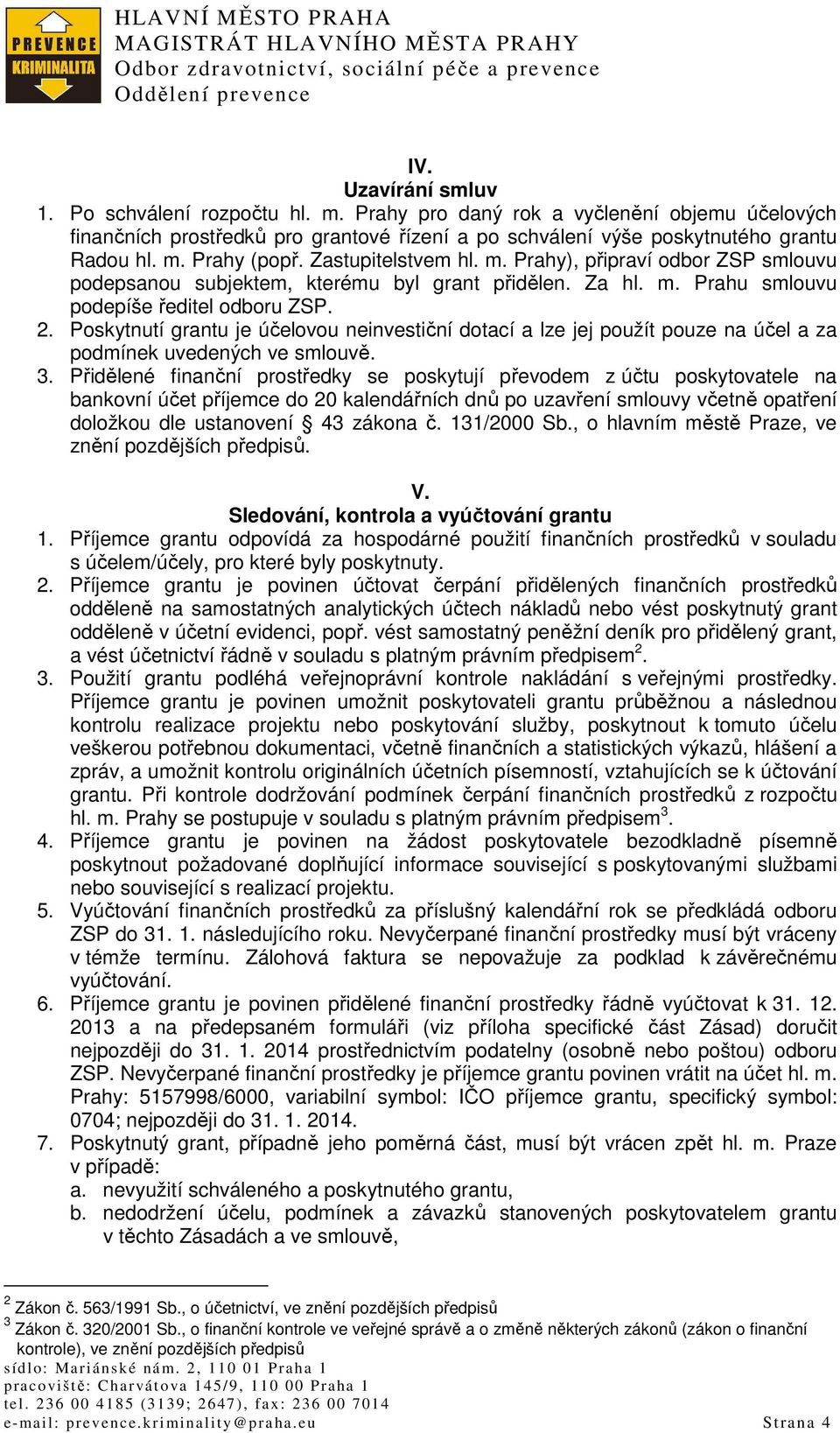 PREVENCE KRIMINALITA

HLAVNÍ MĚSTO PRAHA
MAGISTRÁT HLAVNÍHO MĚSTA PRAHY
Odbor zdravotnictví, sociální péče a prevence
Oddělení prevence

IV.
Uzavírání smluv

1. Po schválení rozpočtu hl. m. Prahy pro daný rok a vyčlenění objemu účelových finančních prostředků pro grantové řízení a po schválení výše poskytnutého grantu Radou hl. m. Prahy (popř. Zastupitelstvem hl. m. Prahy), připraví odbor ZSP smlouvu podepsanou subjektem, kterému byl grant přidělen. Za hl. m. Prahu smlouvu podepíše ředitel odboru ZSP.
2. Poskytnutí grantu je účelovou neinvestiční dotací a lze jej použít pouze na účel a za podmínek uvedených ve smlouvě.
3. Přidělené finanční prostředky se poskytují převodem z účtu poskytovatele na bankovní účet příjemce do 20 kalendářních dnů po uzavření smlouvy včetně opatření doložkou dle ustanovení § 43 zákona č. 131/2000 Sb., o hlavním městě Praze, ve znění pozdějších předpisů.

V.
Sledování, kontrola a vyúčtování grantu

1. Příjemce grantu odpovídá za hospodárné použití finančních prostředků v souladu s účelem/účely, pro které byly poskytnuty.
2. Příjemce grantu je povinen účtovat čerpání přidělených finančních prostředků odděleně na samostatných analytických účtech nákladů nebo vést poskytnutý grant odděleně v účetní evidenci, popř. vést samostatný peněžní deník pro přidělený grant, a vést účetnictví řádně v souladu s platným právním předpisem$^2$.
3. Použití grantu podléhá veřejnoprávní kontrole nakládání s veřejnými prostředky. Příjemce grantu je povinen umožnit poskytovateli grantu průběžnou a následnou kontrolu realizace projektu nebo poskytování služby, poskytnout k tomuto účelu veškerou potřebnou dokumentaci, včetně finančních a statistických výkazů, hlášení a zpráv, a umožnit kontrolu originálních účetních písemností, vztahujících se k účtování grantu. Při kontrole dodržování podmínek čerpání finančních prostředků z rozpočtu hl. m. Prahy se postupuje v souladu s platným právním předpisem$^3$.
4. Příjemce grantu je povinen na žádost poskytovatele bezodkladně písemně poskytnout požadované doplňující informace související s poskytovanými službami nebo související s realizací projektu.
5. Vyúčtování finančních prostředků za příslušný kalendářní rok se předkládá odboru ZSP do 31. 1. následujícího roku. Nevyčerpané finanční prostředky musí být vráceny v témže termínu. Zálohová faktura se nepovažuje za podklad k závěrečnému vyúčtování.
6. Příjemce grantu je povinen přidělené finanční prostředky řádně vyúčtovat k 31. 12. 2013 a na předepsaném formuláři (viz příloha specifické část Zásad) doručit nejpozději do 31. 1. 2014 prostřednictvím podatelny (osobně nebo poštou) odboru ZSP. Nevyčerpané finanční prostředky je příjemce grantu povinen vrátit na účet hl. m. Prahy: 5157998/6000, variabilní symbol: IČO příjemce grantu, specifický symbol: 0704; nejpozději do 31. 1. 2014.
7. Poskytnutý grant, případně jeho poměrná část, musí být vrácen zpět hl. m. Praze v případě:
a. nevyužití schváleného a poskytnutého grantu,
b. nedodržení účelu, podmínek a závazků stanovených poskytovatelem grantu v těchto Zásadách a ve smlouvě,

$^2$ Zákon č. 563/1991 Sb., o účetnictví, ve znění pozdějších předpisů
$^3$ Zákon č. 320/2001 Sb., o finanční kontrole ve veřejné správě a o změně některých zákonů (zákon o finanční kontrole), ve znění pozdějších předpisů

sídlo: Mariánské nám. 2, 110 01 Praha 1
pracoviště: Charvátova 145/9, 110 00 Praha 1
tel. 236 00 4185 (3139; 2647), fax: 236 00 7014
e-mail: prevence.kriminality@praha.eu Strana 4